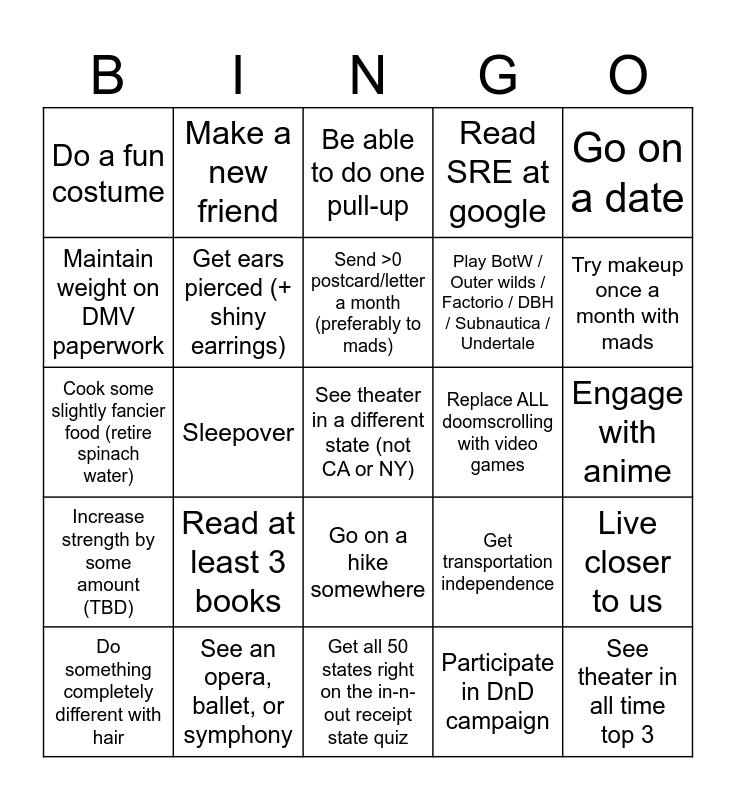 | B | I | N | G | O |
|---|---|---|---|---|
| Do a fun costume | Make a new friend | Be able to do one pull-up | Read SRE at google | Go on a date |
| Maintain weight on DMV paperwork | Get ears pierced (+ shiny earrings) | Send >0 postcard/letter a month (preferably to mads) | Play BotW / Outer wilds / Factorio / DBH / Subnautica / Undertale | Try makeup once a month with mads |
| Cook some slightly fancier food (retire spinach water) | Sleepover | See theater in a different state (not CA or NY) | Replace ALL doomscrolling with video games | Engage with anime |
| Increase strength by some amount (TBD) | Read at least 3 books | Go on a hike somewhere | Get transportation independence | Live closer to us |
| Do something completely different with hair | See an opera, ballet, or symphony | Get all 50 states right on the in-n-out receipt state quiz | Participate in DnD campaign | See theater in all time top 3 |